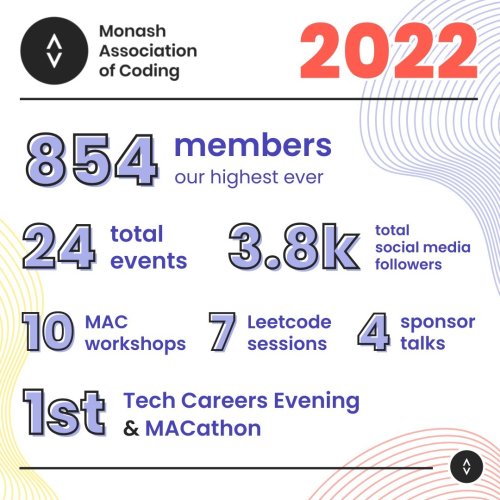 Monash Association of Coding

2022

854 members
our highest ever

24 total events

3.8k total social media followers

10 MAC workshops

7 Leetcode sessions

4 sponsor talks

1st Tech Careers Evening & MACathon